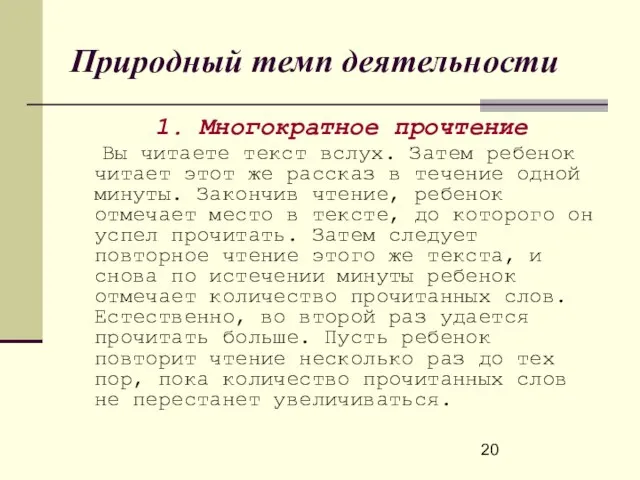 Природный темп деятельности

1. Многократное прочтение

Вы читаете текст вслух. Затем ребенок читает этот же рассказ в течение одной минуты. Закончив чтение, ребенок отмечает место в тексте, до которого он успел прочитать. Затем следует повторное чтение этого же текста, и снова по истечении минуты ребенок отмечает количество прочитанных слов. Естественно, во второй раз удается прочитать больше. Пусть ребенок повторит чтение несколько раз до тех пор, пока количество прочитанных слов не перестанет увеличиваться.

20